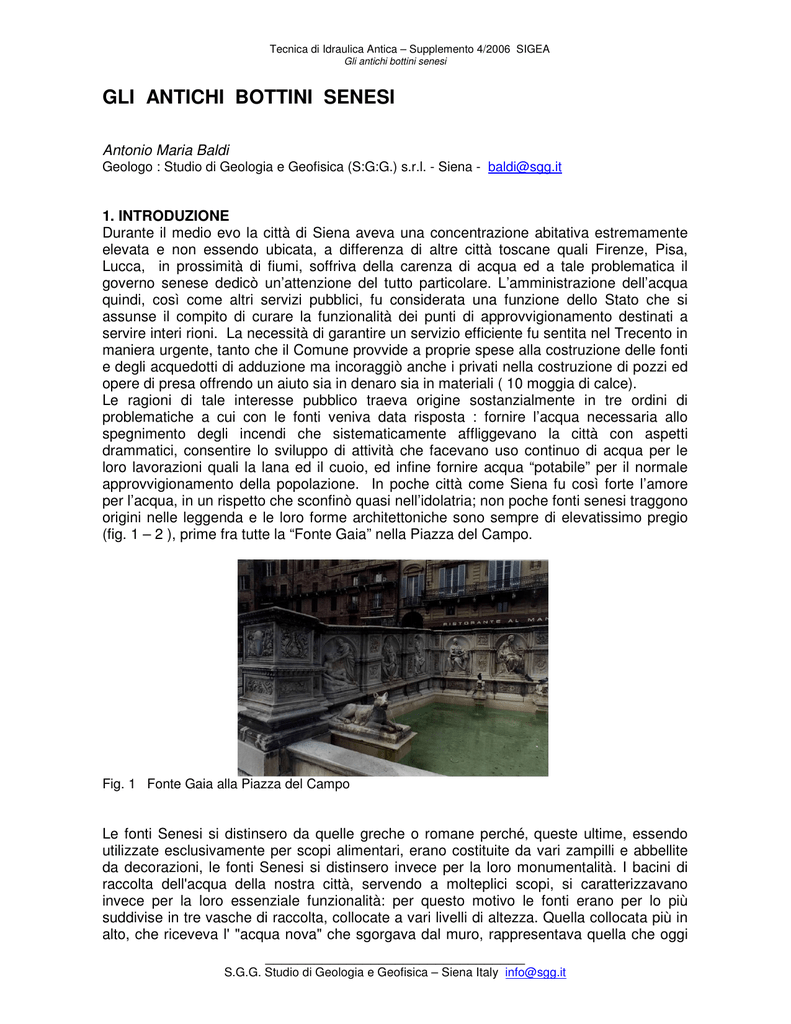 Tecnica di Idraulica Antica – Supplemento 4/2006 SIGEA
Gli antichi bottini senesi

GLI ANTICHI BOTTINI SENESI

Antonio Maria Baldi
Geologo : Studio di Geologia e Geofisica (S:G:G.) s.r.l. - Siena - baldi@sgg.it

1. INTRODUZIONE
Durante il medio evo la città di Siena aveva una concentrazione abitativa estremamente elevata e non essendo ubicata, a differenza di altre città toscane quali Firenze, Pisa, Lucca, in prossimità di fiumi, soffriva della carenza di acqua ed a tale problematica il governo senese dedicò un'attenzione del tutto particolare. L'amministrazione dell'acqua quindi, così come altri servizi pubblici, fu considerata una funzione dello Stato che si assunse il compito di curare la funzionalità dei punti di approvvigionamento destinati a servire interi rioni. La necessità di garantire un servizio efficiente fu sentita nel Trecento in maniera urgente, tanto che il Comune provvide a proprie spese alla costruzione delle fonti e degli acquedotti di adduzione ma incoraggiò anche i privati nella costruzione di pozzi ed opere di presa offrendo un aiuto sia in denaro sia in materiali ( 10 moggia di calce).
Le ragioni di tale interesse pubblico traeva origine sostanzialmente in tre ordini di problematiche a cui con le fonti veniva data risposta : fornire l'acqua necessaria allo spegnimento degli incendi che sistematicamente affliggevano la città con aspetti drammatici, consentire lo sviluppo di attività che facevano uso continuo di acqua per le loro lavorazioni quali la lana ed il cuoio, ed infine fornire acqua "potabile" per il normale approvvigionamento della popolazione. In poche città come Siena fu così forte l'amore per l'acqua, in un rispetto che sconfinò quasi nell'idolatria; non poche fonti senesi traggono origini nelle leggenda e le loro forme architettoniche sono sempre di elevatissimo pregio (fig. 1 – 2 ), prime fra tutte la "Fonte Gaia" nella Piazza del Campo.

RISTORANTE AL MA

Fig. 1 Fonte Gaia alla Piazza del Campo

Le fonti Senesi si distinsero da quelle greche o romane perché, queste ultime, essendo utilizzate esclusivamente per scopi alimentari, erano costituite da vari zampilli e abbellite da decorazioni, le fonti Senesi si distinsero invece per la loro monumentalità. I bacini di raccolta dell'acqua della nostra città, servendo a molteplici scopi, si caratterizzavano invece per la loro essenziale funzionalità: per questo motivo le fonti erano per lo più suddivise in tre vasche di raccolta, collocate a vari livelli di altezza. Quella collocata più in alto, che riceveva l' "acqua nova" che sgorgava dal muro, rappresentava quella che oggi

S.G.G. Studio di Geologia e Geofisica – Siena Italy info@sgg.it